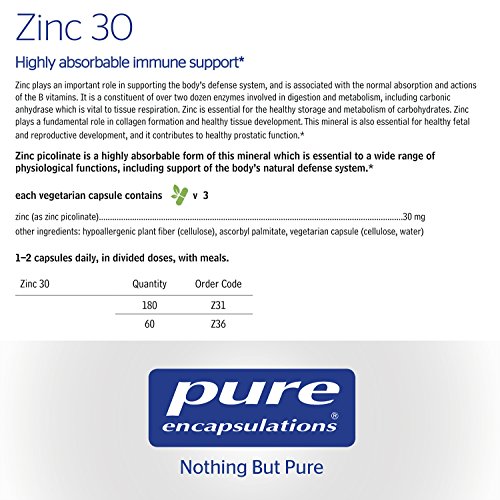 Zinc 30

Highly absorbable immune support*

Zinc plays an important role in supporting the body's defense system, and is associated with the normal absorption and actions of the B vitamins. It is a constituent of over two dozen enzymes involved in digestion and metabolism, including carbonic anhydrase which is vital to tissue respiration. Zinc is essential for the healthy storage and metabolism of carbohydrates. Zinc plays a fundamental role in collagen formation and healthy tissue development. This mineral is also essential for healthy fetal and reproductive development, and it contributes to healthy prostatic function.*

Zinc picolinate is a highly absorbable form of this mineral which is essential to a wide range of physiological functions, including support of the body's natural defense system.*

each vegetarian capsule contains v 3

zinc (as zinc picolinate) 30 mg
other ingredients: hypoallergenic plant fiber (cellulose), ascorbyl palmitate, vegetarian capsule (cellulose, water)

1–2 capsules daily, in divided doses, with meals.

| Zinc 30 | Quantity | Order Code |
|---|---|---|
| | 180 | Z31 |
| | 60 | Z36 |

pure encapsulations®

Nothing But Pure